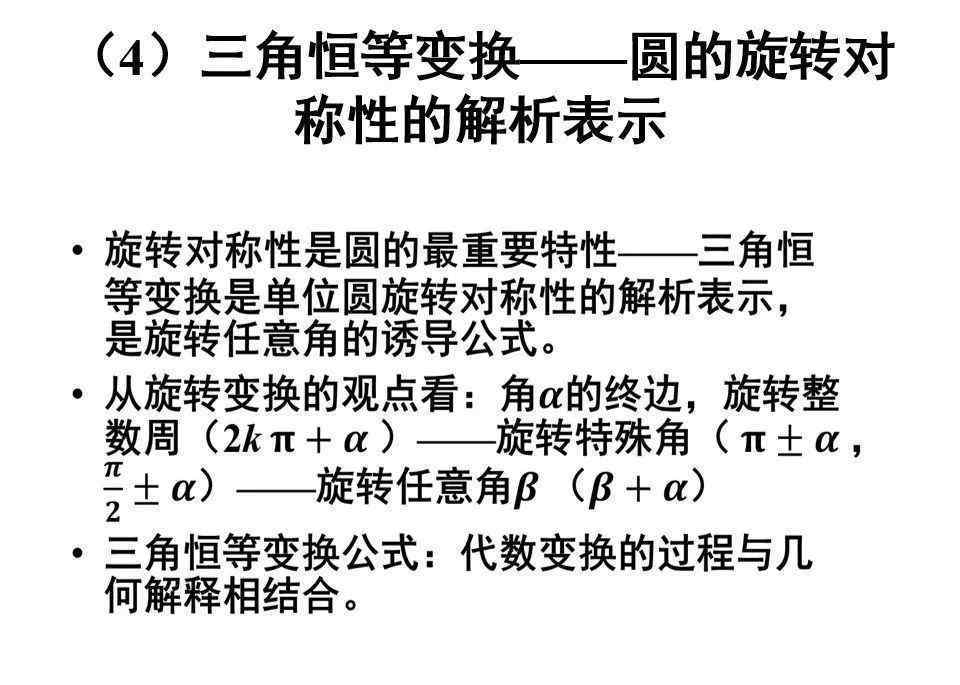 （4）三角恒等变换——圆的旋转对称性的解析表示

• 旋转对称性是圆的最重要特性——三角恒等变换是单位圆旋转对称性的解析表示，是旋转任意角的诱导公式。

• 从旋转变换的观点看：角$\alpha$的终边，旋转整数周（$2k\pi+\alpha$）——旋转特殊角（$\pi\pm\alpha$，$\frac{\pi}{2}\pm\alpha$）——旋转任意角$\beta$（$\beta+\alpha$）

• 三角恒等变换公式：代数变换的过程与几何解释相结合。